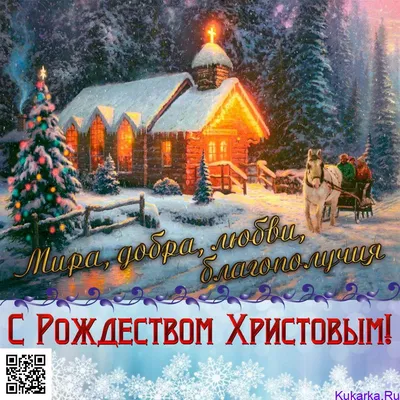 Мира, добра, любви, благополучия

С Рождеством Христовым!

Kukarka.Ru